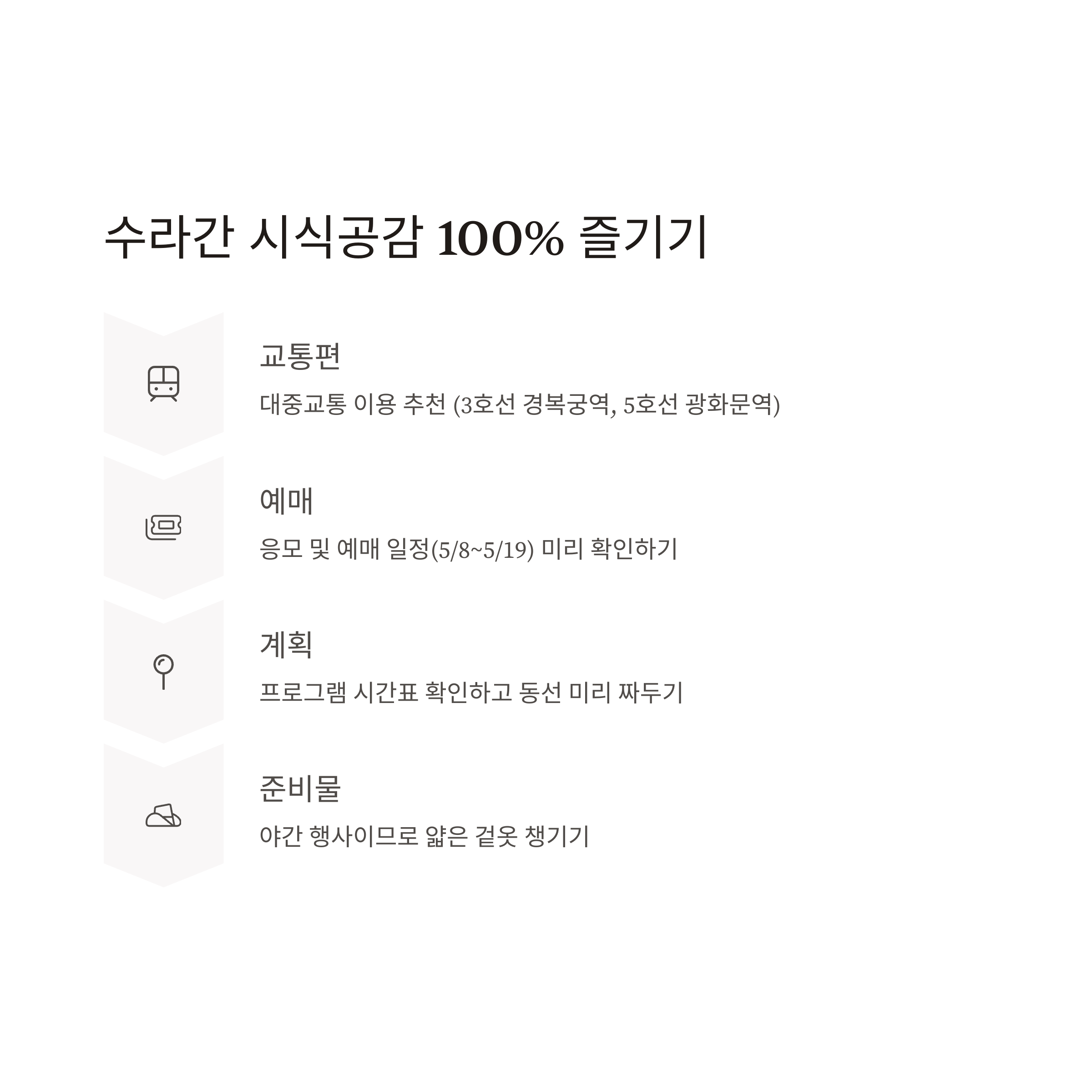 수라간 시식공감 100% 즐기기

교통편

대중교통 이용 추천 (3호선 경복궁역, 5호선 광화문역)

예매

응모 및 예매 일정(5/8~5/19) 미리 확인하기

계획

프로그램 시간표 확인하고 동선 미리 짜두기

준비물

야간 행사이므로 얇은 겉옷 챙기기